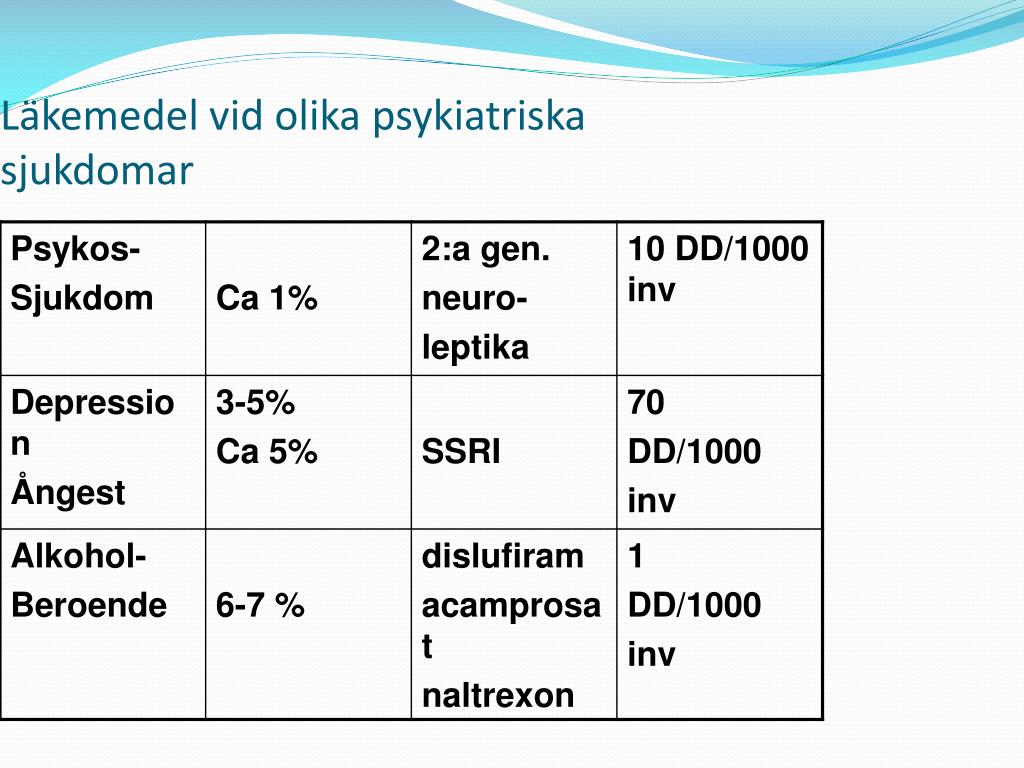 Läkemedel vid olika psykiatriska sjukdomar

| Psykos- Sjukdom | Ca 1% | 2:a gen. neuro- leptika | 10 DD/1000 inv |
|---|---|---|---|
| Depression Ångest | 3-5% Ca 5% | SSRI | 70 DD/1000 inv |
| Alkohol- Beroende | 6-7 % | dislufiram acamprosat naltrexon | 1 DD/1000 inv |